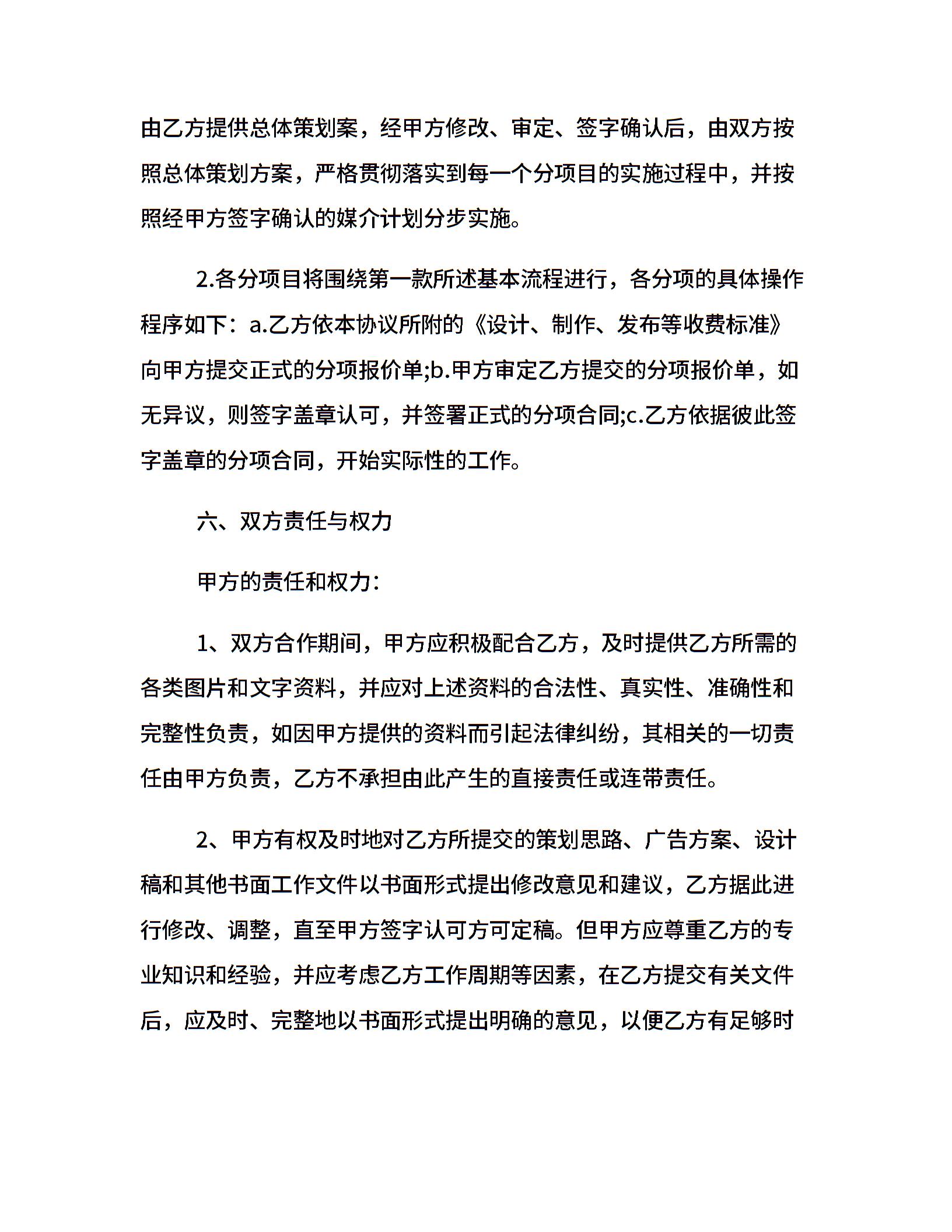 由乙方提供总体策划案，经甲方修改、审定、签字确认后，由双方按照总体策划方案，严格贯彻落实到每一个分项目的实施过程中，并按照经甲方签字确认的媒介计划分步实施。

2.各分项目将围绕第一款所述基本流程进行，各分项的具体操作程序如下：a.乙方依本协议所附的《设计、制作、发布等收费标准》向甲方提交正式的分项报价单;b.甲方审定乙方提交的分项报价单，如无异议，则签字盖章认可，并签署正式的分项合同;c.乙方依据彼此签字盖章的分项合同，开始实际性的工作。

六、双方责任与权力

甲方的责任和权力：

1、双方合作期间，甲方应积极配合乙方，及时提供乙方所需的各类图片和文字资料，并应对上述资料的合法性、真实性、准确性和完整性负责，如因甲方提供的资料而引起法律纠纷，其相关的一切责任由甲方负责，乙方不承担由此产生的直接责任或连带责任。

2、甲方有权及时地对乙方所提交的策划思路、广告方案、设计稿和其他书面工作文件以书面形式提出修改意见和建议，乙方据此进行修改、调整，直至甲方签字认可方可定稿。但甲方应尊重乙方的专业知识和经验，并应考虑乙方工作周期等因素，在乙方提交有关文件后，应及时、完整地以书面形式提出明确的意见，以便乙方有足够时